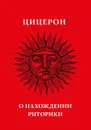 ЦИЦЕРОН

О НАХОЖДЕНИИ РИТОРИКИ